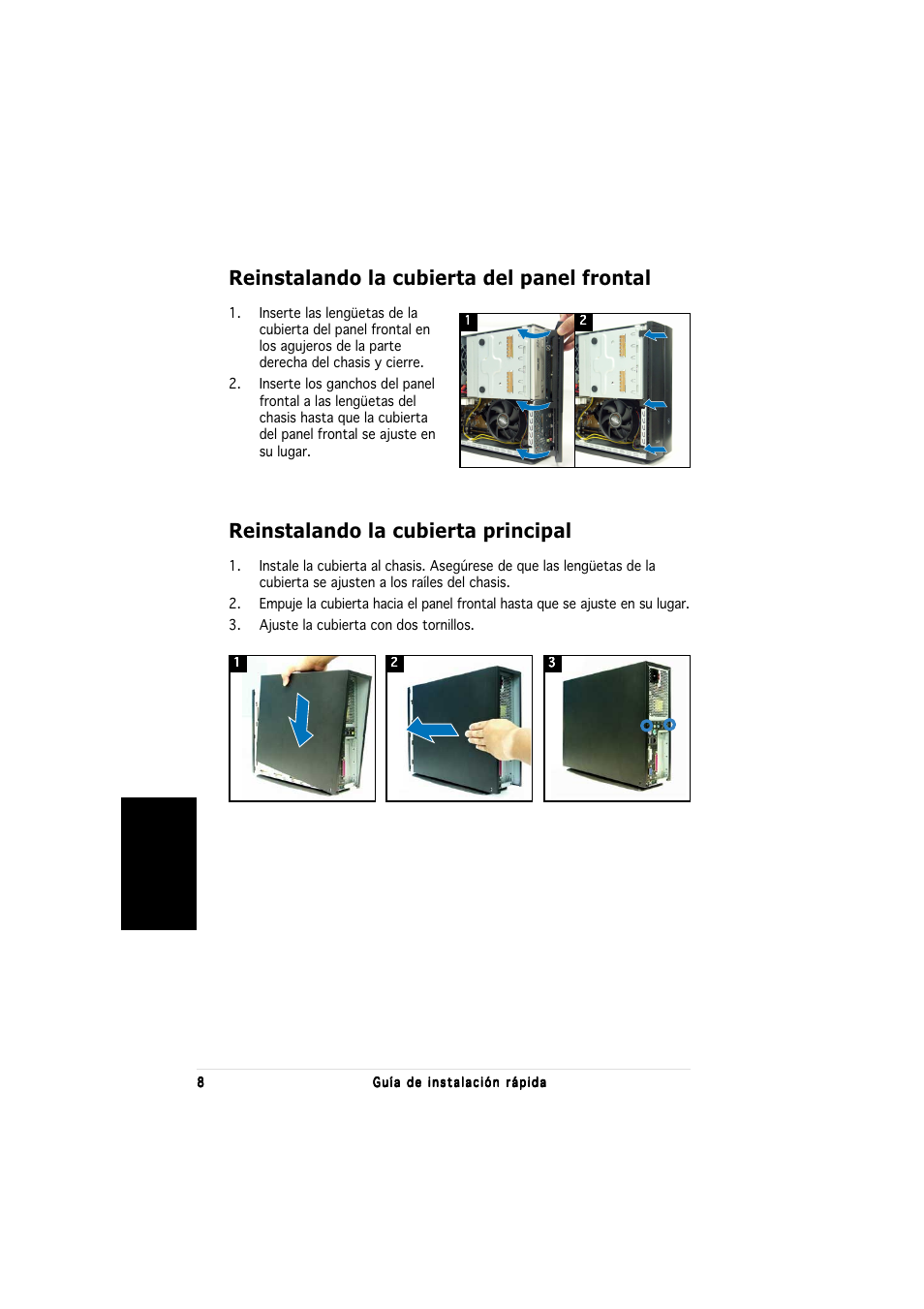 Reinstalando la cubierta del panel frontal

1. Inserte las lengüetas de la cubierta del panel frontal en los agujeros de la parte derecha del chasis y cierre.

2. Inserte los ganchos del panel frontal a las lengüetas del chasis hasta que la cubierta del panel frontal se ajuste en su lugar.

1

2

Reinstalando la cubierta principal

1. Instale la cubierta al chasis. Asegúrese de que las lengüetas de la cubierta se ajusten a los raíles del chasis.

2. Empuje la cubierta hacia el panel frontal hasta que se ajuste en su lugar.

3. Ajuste la cubierta con dos tornillos.

1

2

3

8

Guía de instalación rápida